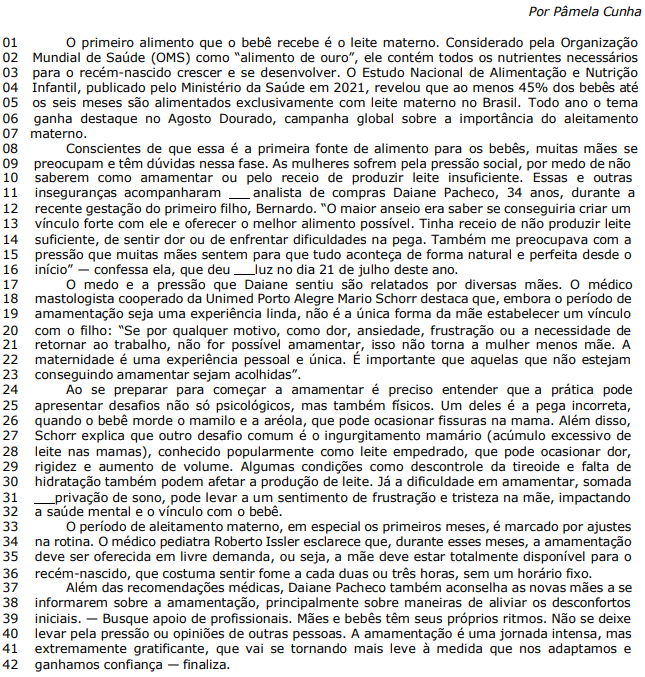 Por Pâmela Cunha

01 O primeiro alimento que o bebê recebe é o leite materno. Considerado pela Organização
02 Mundial de Saúde (OMS) como "alimento de ouro", ele contém todos os nutrientes necessários
03 para o recém-nascido crescer e se desenvolver. O Estudo Nacional de Alimentação e Nutrição
04 Infantil, publicado pelo Ministério da Saúde em 2021, revelou que ao menos 45% dos bebês até
05 os seis meses são alimentados exclusivamente com leite materno no Brasil. Todo ano o tema
06 ganha destaque no Agosto Dourado, campanha global sobre a importância do aleitamento
07 materno.
08 Conscientes de que essa é a primeira fonte de alimento para os bebês, muitas mães se
09 preocupam e têm dúvidas nessa fase. As mulheres sofrem pela pressão social, por medo de não
10 saberem como amamentar ou pelo receio de produzir leite insuficiente. Essas e outras
11 inseguranças acompanharam ___ analista de compras Daiane Pacheco, 34 anos, durante a
12 recente gestação do primeiro filho, Bernardo. "O maior anseio era saber se conseguiria criar um
13 vínculo forte com ele e oferecer o melhor alimento possível. Tinha receio de não produzir leite
14 suficiente, de sentir dor ou de enfrentar dificuldades na pega. Também me preocupava com a
15 pressão que muitas mães sentem para que tudo aconteça de forma natural e perfeita desde o
16 início" — confessa ela, que deu ___luz no dia 21 de julho deste ano.
17 O medo e a pressão que Daiane sentiu são relatados por diversas mães. O médico
18 mastologista cooperado da Unimed Porto Alegre Mario Schorr destaca que, embora o período de
19 amamentação seja uma experiência linda, não é a única forma da mãe estabelecer um vínculo
20 com o filho: "Se por qualquer motivo, como dor, ansiedade, frustração ou a necessidade de
21 retornar ao trabalho, não for possível amamentar, isso não torna a mulher menos mãe. A
22 maternidade é uma experiência pessoal e única. É importante que aquelas que não estejam
23 conseguindo amamentar sejam acolhidas".
24 Ao se preparar para começar a amamentar é preciso entender que a prática pode
25 apresentar desafios não só psicológicos, mas também físicos. Um deles é a pega incorreta,
26 quando o bebê morde o mamilo e a aréola, que pode ocasionar fissuras na mama. Além disso,
27 Schorr explica que outro desafio comum é o ingurgitamento mamário (acúmulo excessivo de
28 leite nas mamas), conhecido popularmente como leite empedrado, que pode ocasionar dor,
29 rigidez e aumento de volume. Algumas condições como descontrole da tireoide e falta de
30 hidratação também podem afetar a produção de leite. Já a dificuldade em amamentar, somada
31 ___privação de sono, pode levar a um sentimento de frustração e tristeza na mãe, impactando
32 a saúde mental e o vínculo com o bebê.
33 O período de aleitamento materno, em especial os primeiros meses, é marcado por ajustes
34 na rotina. O médico pediatra Roberto Issler esclarece que, durante esses meses, a amamentação
35 deve ser oferecida em livre demanda, ou seja, a mãe deve estar totalmente disponível para o
36 recém-nascido, que costuma sentir fome a cada duas ou três horas, sem um horário fixo.
37 Além das recomendações médicas, Daiane Pacheco também aconselha as novas mães a se
38 informarem sobre a amamentação, principalmente sobre maneiras de aliviar os desconfortos
39 iniciais. — Busque apoio de profissionais. Mães e bebês têm seus próprios ritmos. Não se deixe
40 levar pela pressão ou opiniões de outras pessoas. A amamentação é uma jornada intensa, mas
41 extremamente gratificante, que vai se tornando mais leve à medida que nos adaptamos e
42 ganhamos confiança — finaliza.